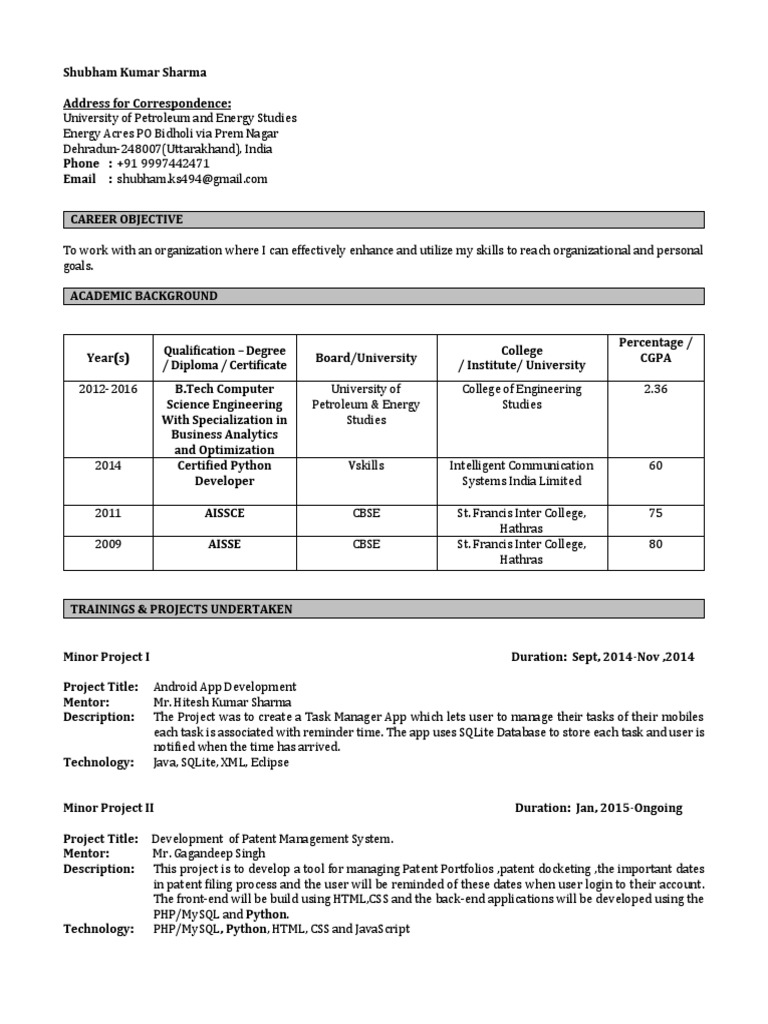 Shubham Kumar Sharma

Address for Correspondence:
University of Petroleum and Energy Studies
Energy Acres PO Bidholi via Prem Nagar
Dehradun-248007(Uttarakhand), India
Phone : +91 9997442471
Email : shubham.ks494@gmail.com

CAREER OBJECTIVE

To work with an organization where I can effectively enhance and utilize my skills to reach organizational and personal goals.

ACADEMIC BACKGROUND

| Year(s) | Qualification – Degree / Diploma / Certificate | Board/University | College / Institute/ University | Percentage / CGPA |
|---|---|---|---|---|
| 2012- 2016 | B.Tech Computer Science Engineering With Specialization in Business Analytics and Optimization | University of Petroleum & Energy Studies | College of Engineering Studies | 2.36 |
| 2014 | Certified Python Developer | Vskills | Intelligent Communication Systems India Limited | 60 |
| 2011 | AISSCE | CBSE | St. Francis Inter College, Hathras | 75 |
| 2009 | AISSE | CBSE | St. Francis Inter College, Hathras | 80 |

TRAININGS & PROJECTS UNDERTAKEN

Minor Project I Duration: Sept, 2014-Nov ,2014

Project Title: Android App Development
Mentor: Mr. Hitesh Kumar Sharma
Description: The Project was to create a Task Manager App which lets user to manage their tasks of their mobiles each task is associated with reminder time. The app uses SQLite Database to store each task and user is notified when the time has arrived.
Technology: Java, SQLite, XML, Eclipse

Minor Project II Duration: Jan, 2015-Ongoing

Project Title: Development of Patent Management System.
Mentor: Mr. Gagandeep Singh
Description: This project is to develop a tool for managing Patent Portfolios ,patent docketing ,the important dates in patent filing process and the user will be reminded of these dates when user login to their account. The front-end will be build using HTML,CSS and the back-end applications will be developed using the PHP/MySQL and Python.
Technology: PHP/MySQL, Python, HTML, CSS and JavaScript